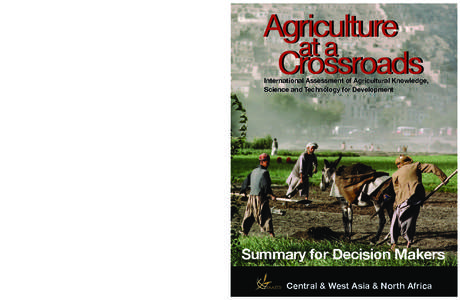 Agriculture at a Crossroads

International Assessment of Agricultural Knowledge, Science and Technology for Development

Summary for Decision Makers

IAASTD

Central & West Asia & North Africa